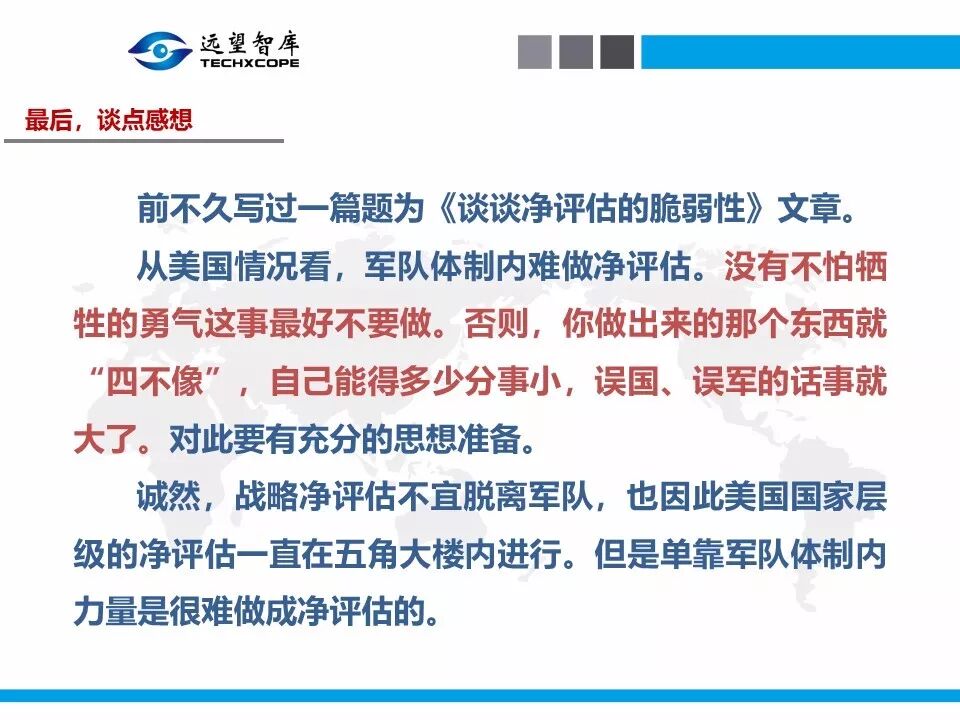 远望智库
TECHXCOPE

最后，谈点感想

前不久写过一篇题为《谈谈净评估的脆弱性》文章。

从美国情况看，军队体制内难做净评估。没有不怕牺牲的勇气这事最好不要做。否则，你做出来的那个东西就“四不像”，自己能得多少分事小，误国、误军的话事就大了。对此要有充分的思想准备。

诚然，战略净评估不宜脱离军队，也因此美国国家层级的净评估一直在五角大楼内进行。但是单靠军队体制内力量是很难做成净评估的。